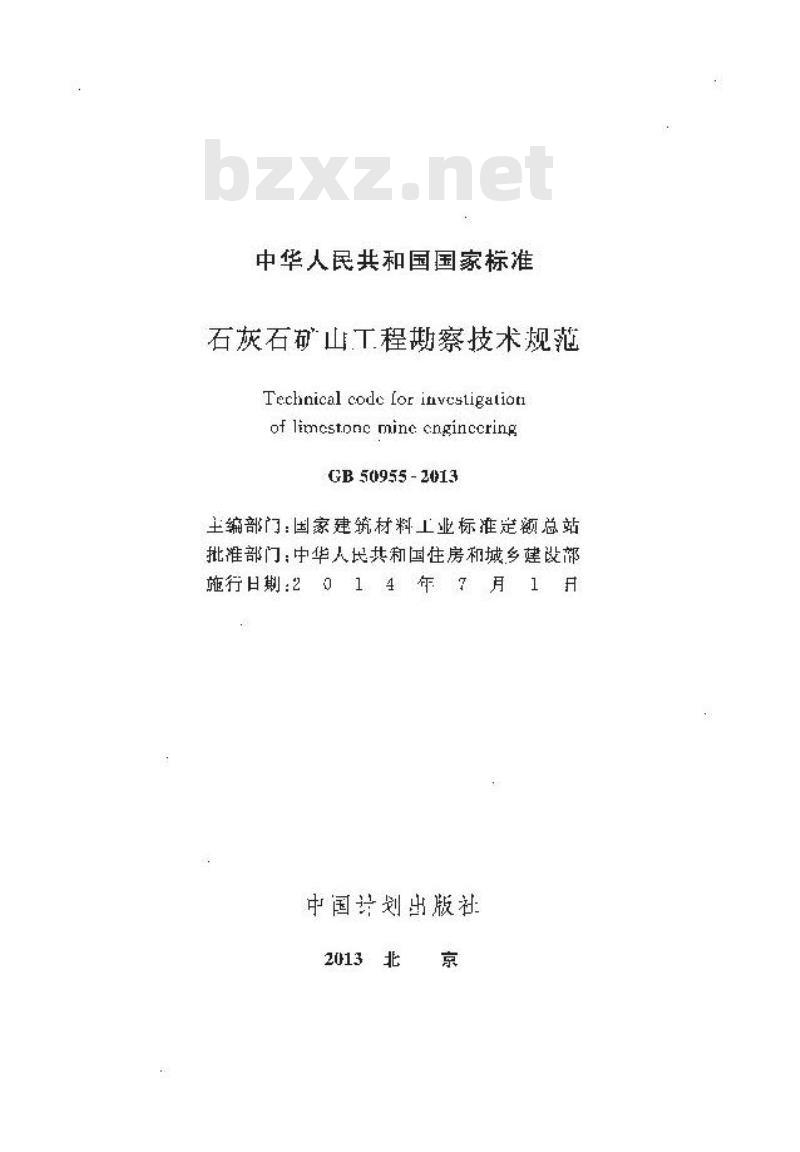 bzxz.net

中华人民共和国国家标准

石灰石矿山工程勘察技术规范

Technical code for investigation of limestone mine engineering

GB 50955 - 2013

主编部门：国家建筑材料工业标准定额总站
批准部门：中华人民共和国住房和城乡建设部
施行日期：2 0 1 4 年 7 月 1 日

中国计划出版社

2013 北 京